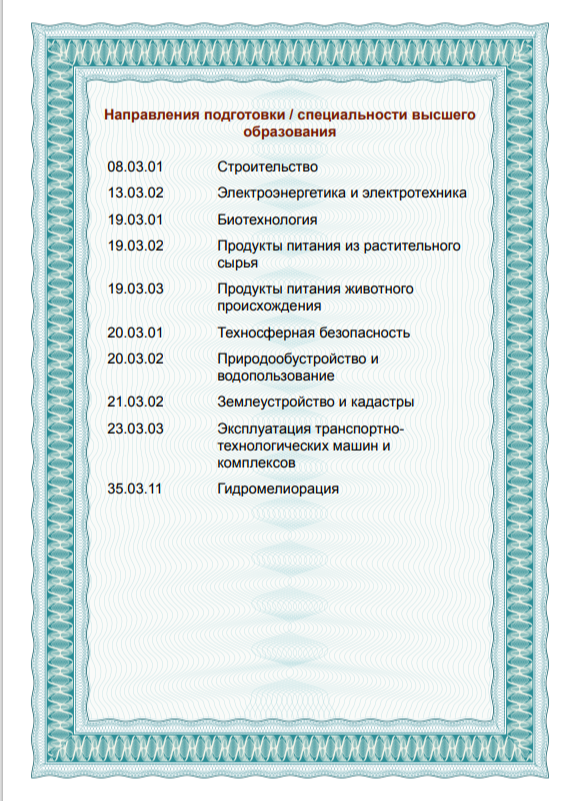 Направления подготовки / специальности высшего образования

| | |
|---|---|
| 08.03.01 | Строительство |
| 13.03.02 | Электроэнергетика и электротехника |
| 19.03.01 | Биотехнология |
| 19.03.02 | Продукты питания из растительного сырья |
| 19.03.03 | Продукты питания животного происхождения |
| 20.03.01 | Техносферная безопасность |
| 20.03.02 | Природообустройство и водопользование |
| 21.03.02 | Землеустройство и кадастры |
| 23.03.03 | Эксплуатация транспортно-технологических машин и комплексов |
| 35.03.11 | Гидромелиорация |